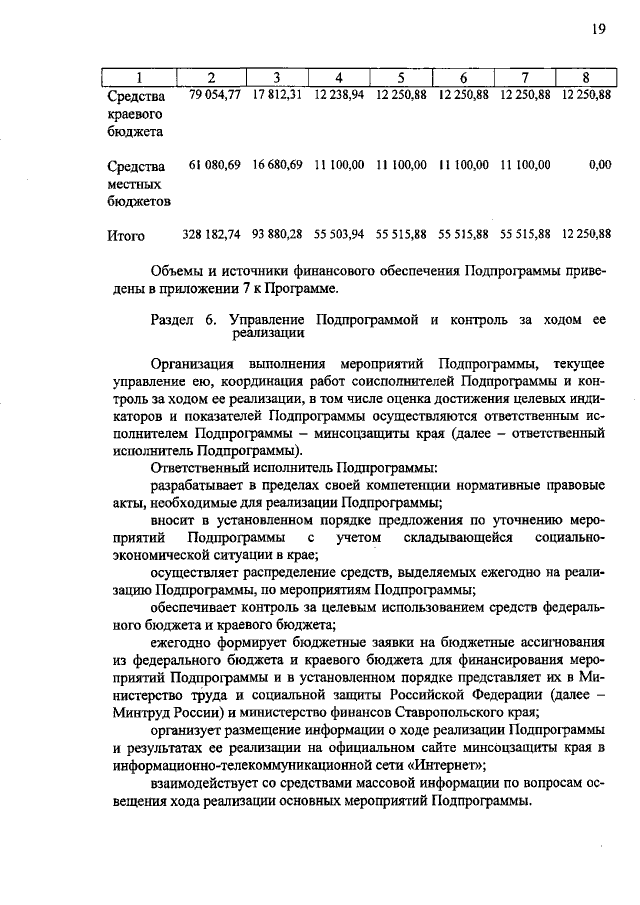 19

| 1 | 2 | 3 | 4 | 5 | 6 | 7 | 8 |
|---|---|---|---|---|---|---|---|
| Средства краевого бюджета | 79 054,77 | 17 812,31 | 12 238,94 | 12 250,88 | 12 250,88 | 12 250,88 | 12 250,88 |
| Средства местных бюджетов | 61 080,69 | 16 680,69 | 11 100,00 | 11 100,00 | 11 100,00 | 11 100,00 | 0,00 |
| Итого | 328 182,74 | 93 880,28 | 55 503,94 | 55 515,88 | 55 515,88 | 55 515,88 | 12 250,88 |

Объемы и источники финансового обеспечения Подпрограммы приведены в приложении 7 к Программе.

Раздел 6. Управление Подпрограммой и контроль за ходом ее реализации

Организация выполнения мероприятий Подпрограммы, текущее управление ею, координация работ соисполнителей Подпрограммы и контроль за ходом ее реализации, в том числе оценка достижения целевых индикаторов и показателей Подпрограммы осуществляются ответственным исполнителем Подпрограммы – минсоцзащиты края (далее – ответственный исполнитель Подпрограммы).

Ответственный исполнитель Подпрограммы:

разрабатывает в пределах своей компетенции нормативные правовые акты, необходимые для реализации Подпрограммы;

вносит в установленном порядке предложения по уточнению мероприятий Подпрограммы с учетом складывающейся социально-экономической ситуации в крае;

осуществляет распределение средств, выделяемых ежегодно на реализацию Подпрограммы, по мероприятиям Подпрограммы;

обеспечивает контроль за целевым использованием средств федерального бюджета и краевого бюджета;

ежегодно формирует бюджетные заявки на бюджетные ассигнования из федерального бюджета и краевого бюджета для финансирования мероприятий Подпрограммы и в установленном порядке представляет их в Министерство труда и социальной защиты Российской Федерации (далее – Минтруд России) и министерство финансов Ставропольского края;

организует размещение информации о ходе реализации Подпрограммы и результатах ее реализации на официальном сайте минсоцзащиты края в информационно-телекоммуникационной сети «Интернет»;

взаимодействует со средствами массовой информации по вопросам освещения хода реализации основных мероприятий Подпрограммы.